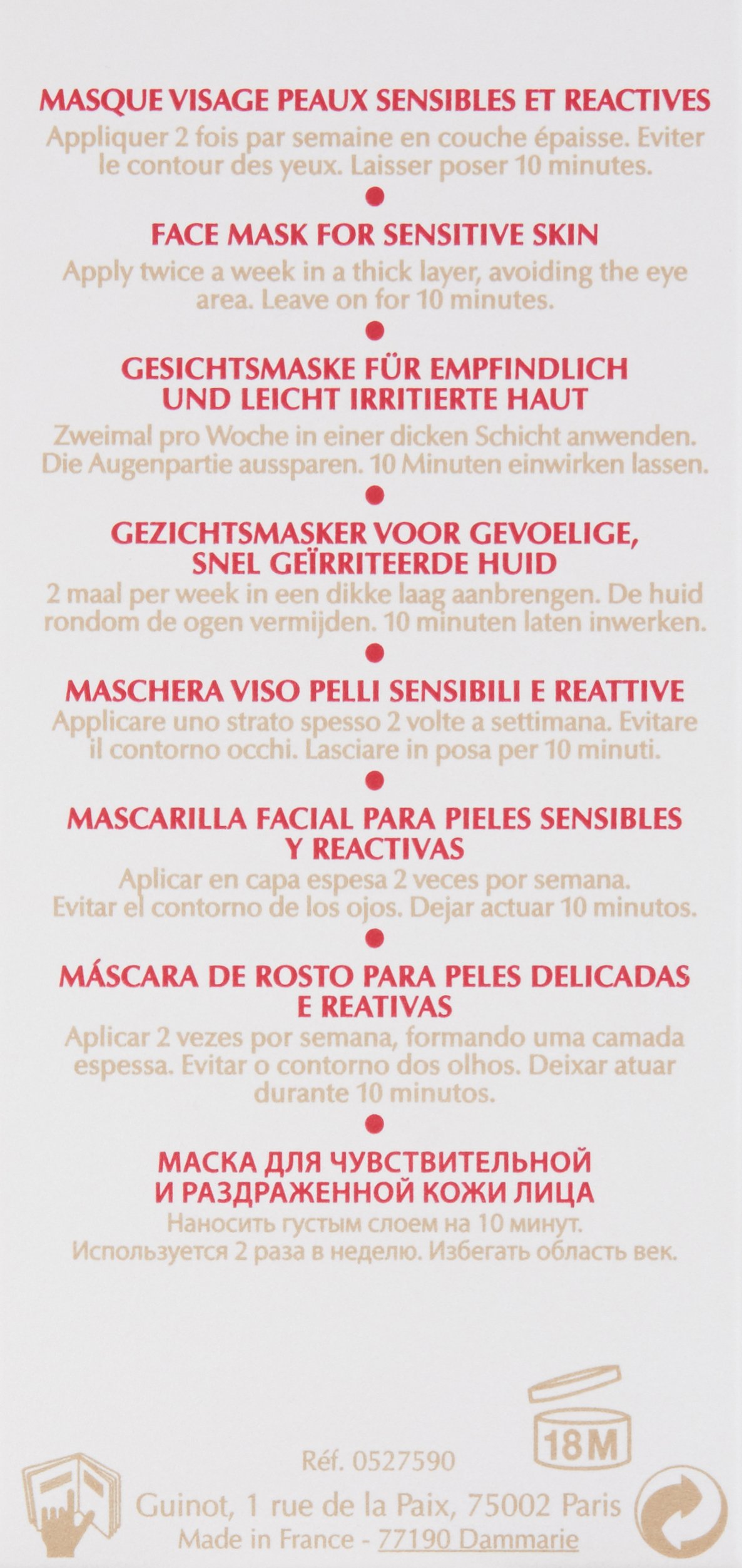 MASQUE VISAGE PEAUX SENSIBLES ET REACTIVES
Appliquer 2 fois par semaine en couche épaisse. Eviter le contour des yeux. Laisser poser 10 minutes.

FACE MASK FOR SENSITIVE SKIN
Apply twice a week in a thick layer, avoiding the eye area. Leave on for 10 minutes.

GESICHTSMASKE FÜR EMPFINDLICH UND LEICHT IRRITIERTE HAUT
Zweimal pro Woche in einer dicken Schicht anwenden. Die Augenpartie aussparen. 10 Minuten einwirken lassen.

GEZICHTSMASKER VOOR GEVOELIGE, SNEL GEÏRRITEERDE HUID
2 maal per week in een dikke laag aanbrengen. De huid rondom de ogen vermijden. 10 minuten laten inwerken.

MASCHERA VISO PELLI SENSIBILI E REATTIVE
Applicare uno strato spesso 2 volte a settimana. Evitare il contorno occhi. Lasciare in posa per 10 minuti.

MASCARILLA FACIAL PARA PIELES SENSIBLES Y REACTIVAS
Aplicar en capa espesa 2 veces por semana. Evitar el contorno de los ojos. Dejar actuar 10 minutos.

MÁSCARA DE ROSTO PARA PELES DELICADAS E REATIVAS
Aplicar 2 vezes por semana, formando uma camada espessa. Evitar o contorno dos olhos. Deixar atuar durante 10 minutos.

МАСКА ДЛЯ ЧУВСТВИТЕЛЬНОЙ И РАЗДРАЖЕННОЙ КОЖИ ЛИЦА
Наносить густым слоем на 10 минут. Используется 2 раза в неделю. Избегать область век.

18M

Réf. 0527590
Guinot, 1 rue de la Paix, 75002 Paris
Made in France - 77190 Dammarie